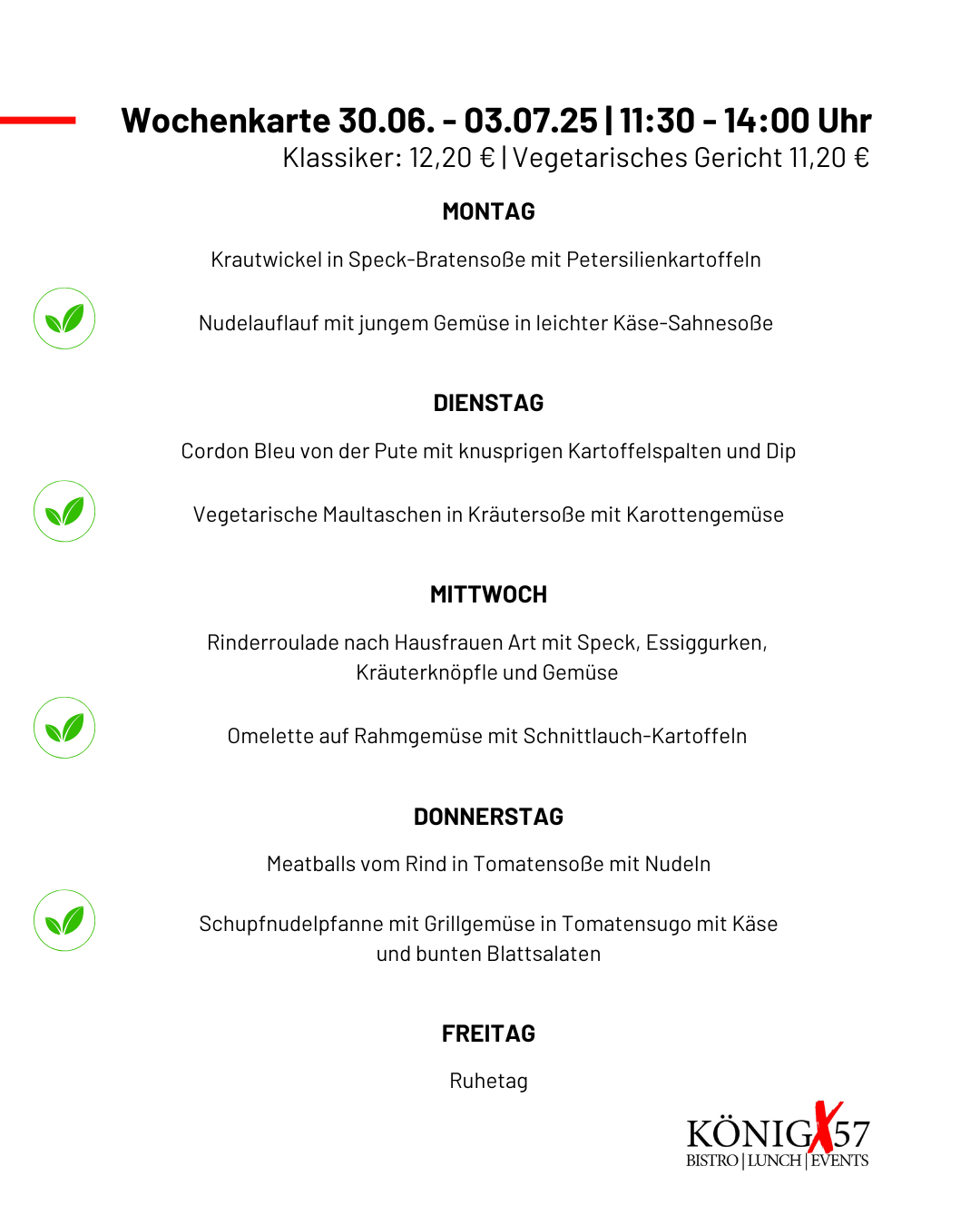 Wochenkarte 30.06. - 03.07.25 | 11:30 - 14:00 Uhr
Klassiker: 12,20 € | Vegetarisches Gericht 11,20 €

MONTAG

Krautwickel in Speck-Bratensoße mit Petersilienkartoffeln

Nudelauflauf mit jungem Gemüse in leichter Käse-Sahnesoße

DIENSTAG

Cordon Bleu von der Pute mit knusprigen Kartoffelspalten und Dip

Vegetarische Maultaschen in Kräutersoße mit Karottengemüse

MITTWOCH

Rinderroulade nach Hausfrauen Art mit Speck, Essiggurken, Kräuterknöpfle und Gemüse

Omelette auf Rahmgemüse mit Schnittlauch-Kartoffeln

DONNERSTAG

Meatballs vom Rind in Tomatensoße mit Nudeln

Schupfnudelpfanne mit Grillgemüse in Tomatensugo mit Käse und bunten Blattsalaten

FREITAG

Ruhetag

KÖNIGX57
BISTRO | LUNCH | EVENTS